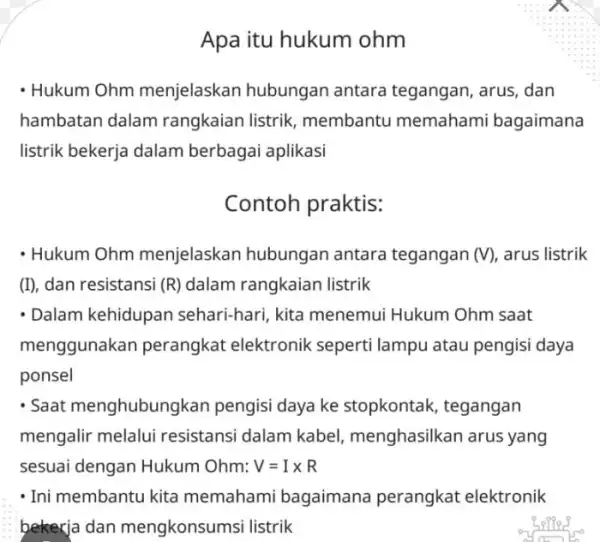 Apa itu hukum ohm

• Hukum Ohm menjelaskan hubungan antara tegangan, arus, dan hambatan dalam rangkaian listrik, membantu memahami bagaimana listrik bekerja dalam berbagai aplikasi

Contoh praktis:

• Hukum Ohm menjelaskan hubungan antara tegangan (V), arus listrik (I), dan resistansi (R) dalam rangkaian listrik
• Dalam kehidupan sehari-hari, kita menemui Hukum Ohm saat menggunakan perangkat elektronik seperti lampu atau pengisi daya ponsel
• Saat menghubungkan pengisi daya ke stopkontak, tegangan mengalir melalui resistansi dalam kabel, menghasilkan arus yang sesuai dengan Hukum Ohm: $V = I \times R$
• Ini membantu kita memahami bagaimana perangkat elektronik bekerja dan mengkonsumsi listrik